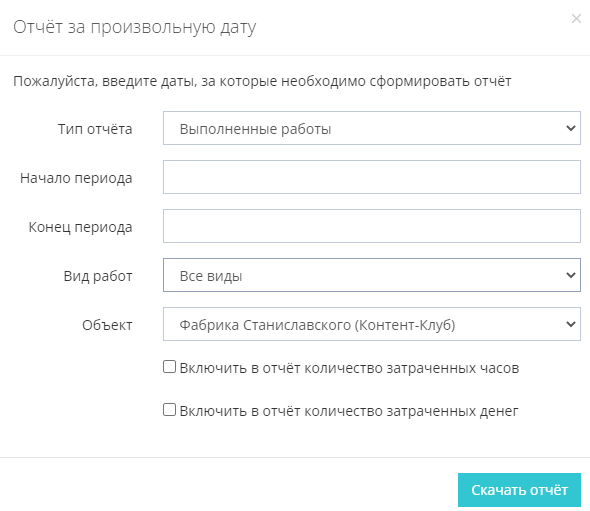 Отчёт за произвольную дату

×

Пожалуйста, введите даты, за которые необходимо сформировать отчёт

Тип отчёта
Выполненные работы

Начало периода

Конец периода

Вид работ
Все виды

Объект
Фабрика Станиславского (Контент-Клуб)

Включить в отчёт количество затраченных часов

Включить в отчёт количество затраченных денег

Скачать отчёт